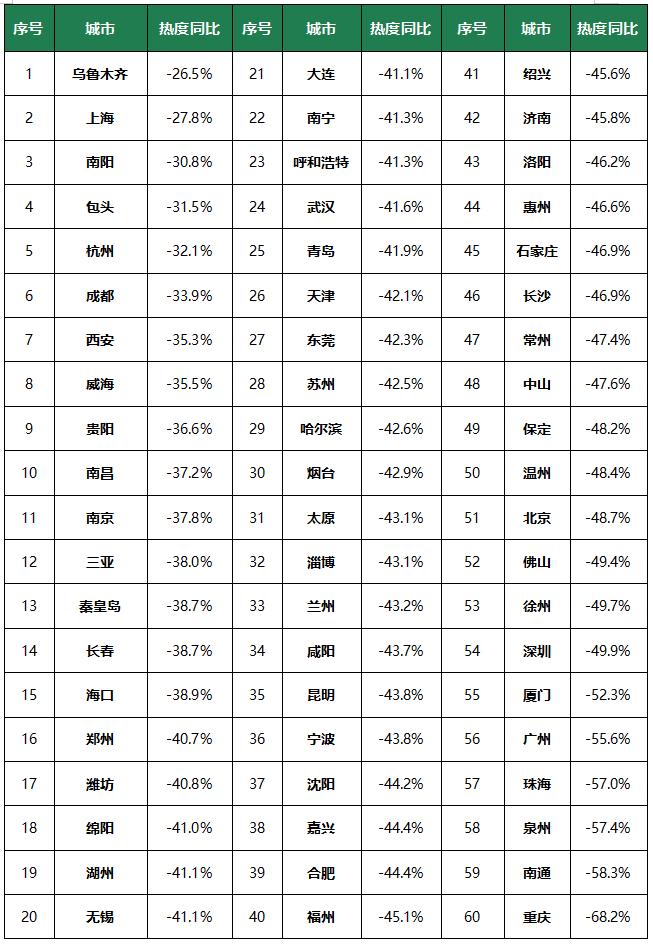 | 序号 | 城市 | 热度同比 | 序号 | 城市 | 热度同比 | 序号 | 城市 | 热度同比 |
|---|---|---|---|---|---|---|---|---|
| 1 | 乌鲁木齐 | -26.5% | 21 | 大连 | -41.1% | 41 | 绍兴 | -45.6% |
| 2 | 上海 | -27.8% | 22 | 南宁 | -41.3% | 42 | 济南 | -45.8% |
| 3 | 南阳 | -30.8% | 23 | 呼和浩特 | -41.3% | 43 | 洛阳 | -46.2% |
| 4 | 包头 | -31.5% | 24 | 武汉 | -41.6% | 44 | 惠州 | -46.6% |
| 5 | 杭州 | -32.1% | 25 | 青岛 | -41.9% | 45 | 石家庄 | -46.9% |
| 6 | 成都 | -33.9% | 26 | 天津 | -42.1% | 46 | 长沙 | -46.9% |
| 7 | 西安 | -35.3% | 27 | 东莞 | -42.3% | 47 | 常州 | -47.4% |
| 8 | 威海 | -35.5% | 28 | 苏州 | -42.5% | 48 | 中山 | -47.6% |
| 9 | 贵阳 | -36.6% | 29 | 哈尔滨 | -42.6% | 49 | 保定 | -48.2% |
| 10 | 南昌 | -37.2% | 30 | 烟台 | -42.9% | 50 | 温州 | -48.4% |
| 11 | 南京 | -37.8% | 31 | 太原 | -43.1% | 51 | 北京 | -48.7% |
| 12 | 三亚 | -38.0% | 32 | 淄博 | -43.1% | 52 | 佛山 | -49.4% |
| 13 | 秦皇岛 | -38.7% | 33 | 兰州 | -43.2% | 53 | 徐州 | -49.7% |
| 14 | 长春 | -38.7% | 34 | 咸阳 | -43.7% | 54 | 深圳 | -49.9% |
| 15 | 海口 | -38.9% | 35 | 昆明 | -43.8% | 55 | 厦门 | -52.3% |
| 16 | 郑州 | -40.7% | 36 | 宁波 | -43.8% | 56 | 广州 | -55.6% |
| 17 | 潍坊 | -40.8% | 37 | 沈阳 | -44.2% | 57 | 珠海 | -57.0% |
| 18 | 绵阳 | -41.0% | 38 | 嘉兴 | -44.4% | 58 | 泉州 | -57.4% |
| 19 | 湖州 | -41.1% | 39 | 合肥 | -44.4% | 59 | 南通 | -58.3% |
| 20 | 无锡 | -41.1% | 40 | 福州 | -45.1% | 60 | 重庆 | -68.2% |